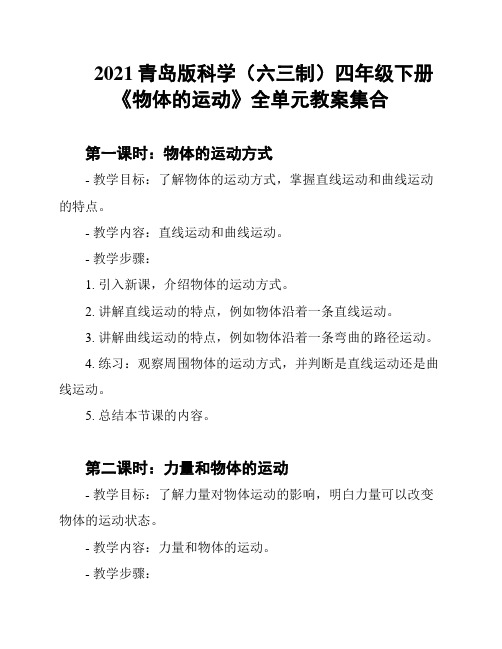 2021 青岛版科学（六三制）四年级下册《物体的运动》全单元教案集合

第一课时：物体的运动方式

- 教学目标：了解物体的运动方式，掌握直线运动和曲线运动的特点。

- 教学内容：直线运动和曲线运动。

- 教学步骤：

1. 引入新课，介绍物体的运动方式。

2. 讲解直线运动的特点，例如物体沿着一条直线运动。

3. 讲解曲线运动的特点，例如物体沿着一条弯曲的路径运动。

4. 练习：观察周围物体的运动方式，并判断是直线运动还是曲线运动。

5. 总结本节课的内容。

第二课时：力量和物体的运动

- 教学目标：了解力量对物体运动的影响，明白力量可以改变物体的运动状态。

- 教学内容：力量和物体的运动。

- 教学步骤：